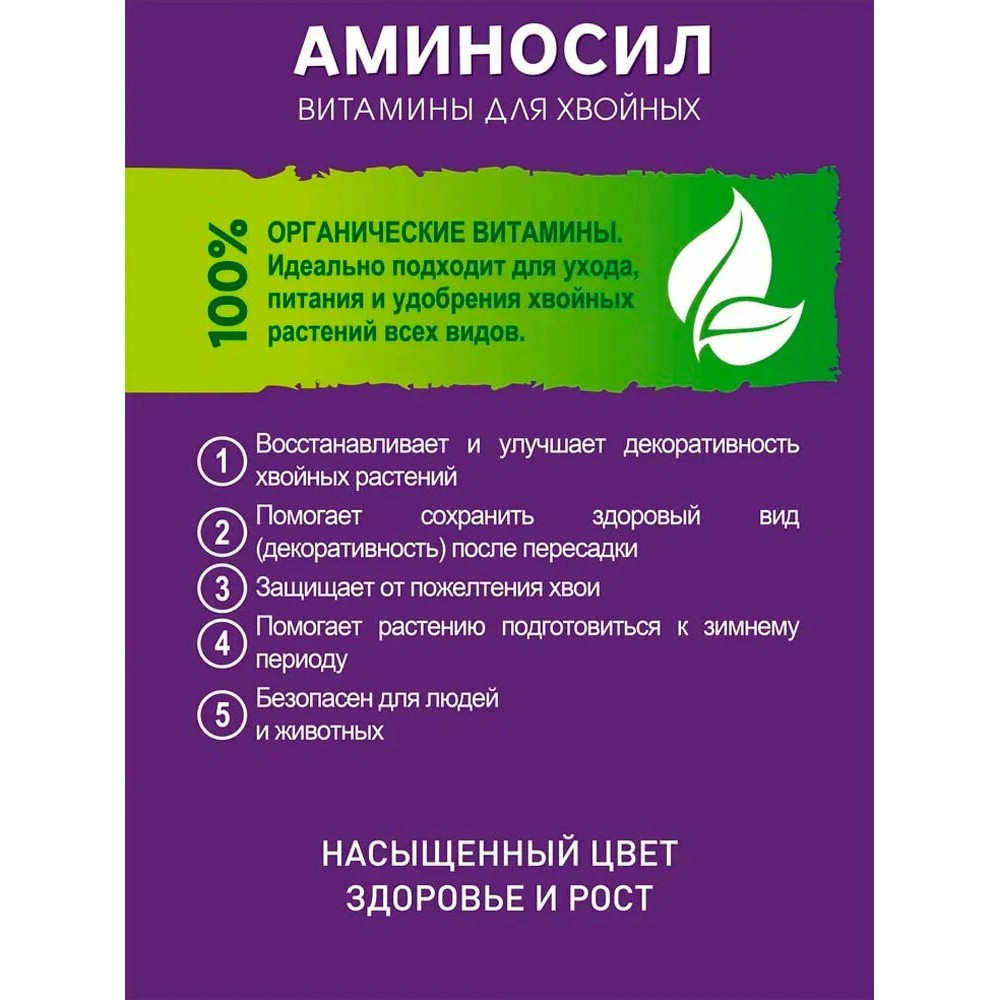 АМИНОСИЛ
ВИТАМИНЫ ДЛЯ ХВОЙНЫХ

100%

ОРГАНИЧЕСКИЕ ВИТАМИНЫ. Идеально подходит для ухода, питания и удобрения хвойных растений всех видов.

1 Восстанавливает и улучшает декоративность хвойных растений

2 Помогает сохранить здоровый вид (декоративность) после пересадки

3 Защищает от пожелтения хвои

4 Помогает растению подготовиться к зимнему периоду

5 Безопасен для людей и животных

НАСЫЩЕННЫЙ ЦВЕТ
ЗДОРОВЬЕ И РОСТ